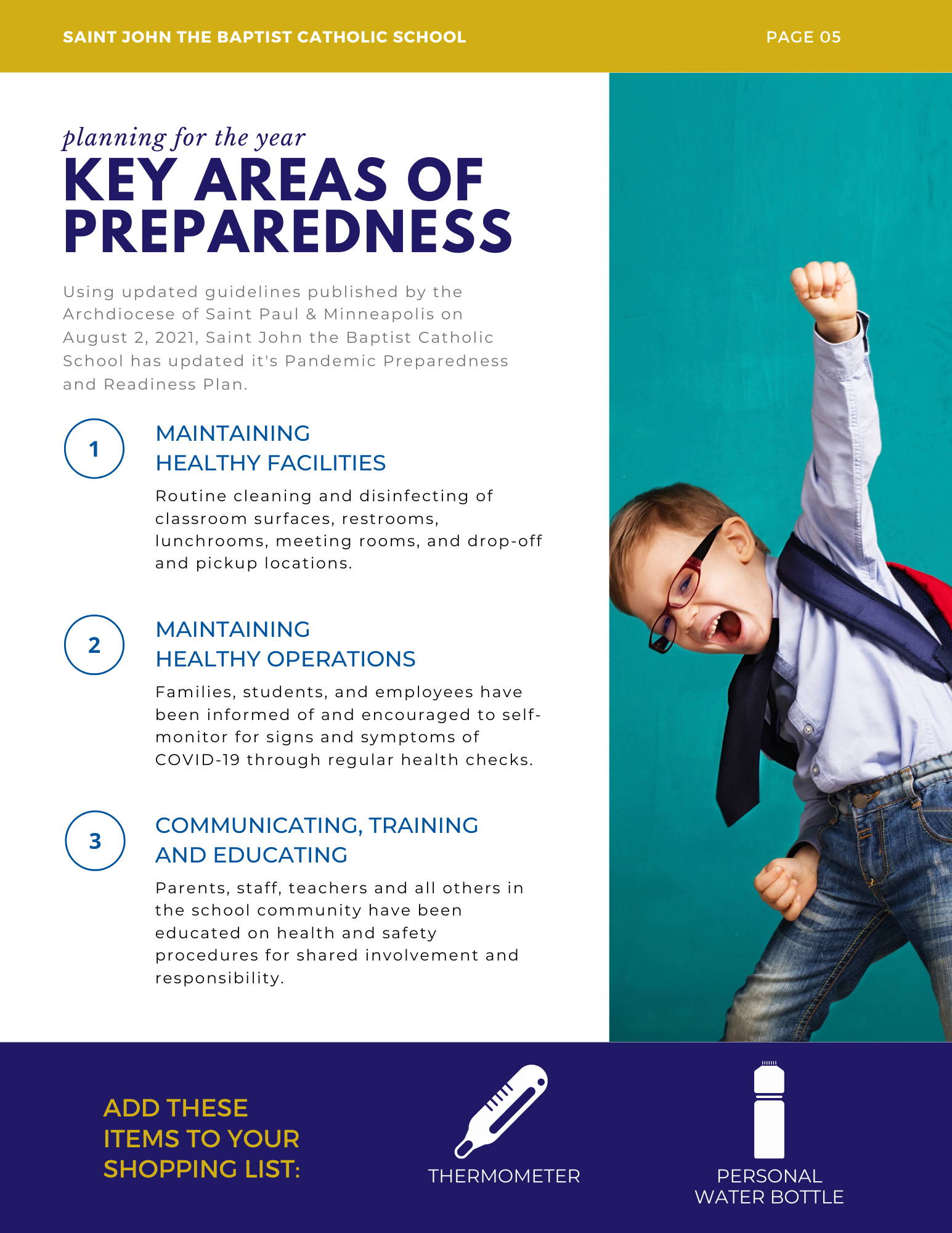 SAINT JOHN THE BAPTIST CATHOLIC SCHOOL

PAGE 05

planning for the year

KEY AREAS OF PREPAREDNESS

Using updated guidelines published by the Archdiocese of Saint Paul & Minneapolis on August 2, 2021, Saint John the Baptist Catholic School has updated it's Pandemic Preparedness and Readiness Plan.

1

MAINTAINING HEALTHY FACILITIES

Routine cleaning and disinfecting of classroom surfaces, restrooms, lunchrooms, meeting rooms, and drop-off and pickup locations.

2

MAINTAINING HEALTHY OPERATIONS

Families, students, and employees have been informed of and encouraged to self-monitor for signs and symptoms of COVID-19 through regular health checks.

3

COMMUNICATING, TRAINING AND EDUCATING

Parents, staff, teachers and all others in the school community have been educated on health and safety procedures for shared involvement and responsibility.

ADD THESE ITEMS TO YOUR SHOPPING LIST:

THERMOMETER

PERSONAL WATER BOTTLE